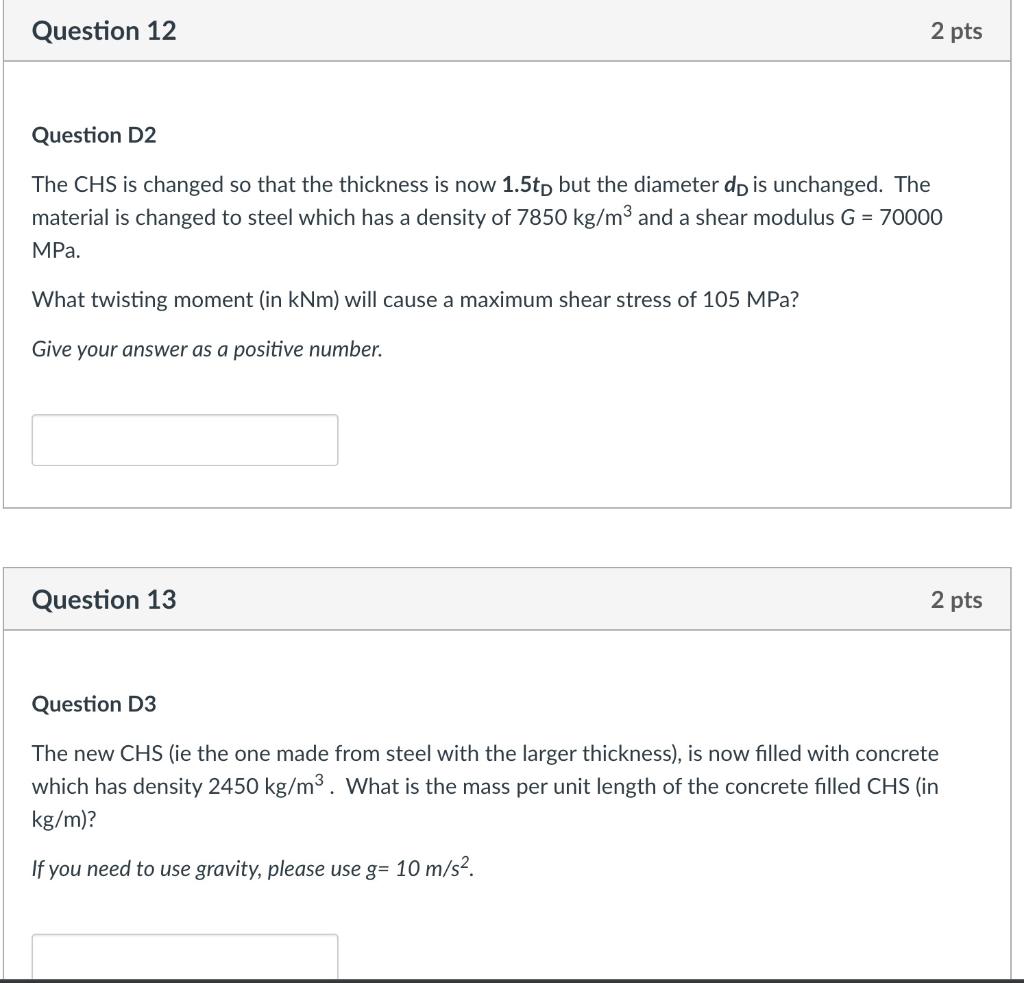 Question 12

2 pts

Question D2

The CHS is changed so that the thickness is now $1.5t_D$ but the diameter $d_D$ is unchanged. The material is changed to steel which has a density of 7850 kg/m$^3$ and a shear modulus $G$ = 70000 MPa.

What twisting moment (in kNm) will cause a maximum shear stress of 105 MPa?

Give your answer as a positive number.

Question 13

2 pts

Question D3

The new CHS (ie the one made from steel with the larger thickness), is now filled with concrete which has density 2450 kg/m$^3$ . What is the mass per unit length of the concrete filled CHS (in kg/m)?

If you need to use gravity, please use g= 10 m/s$^2$.